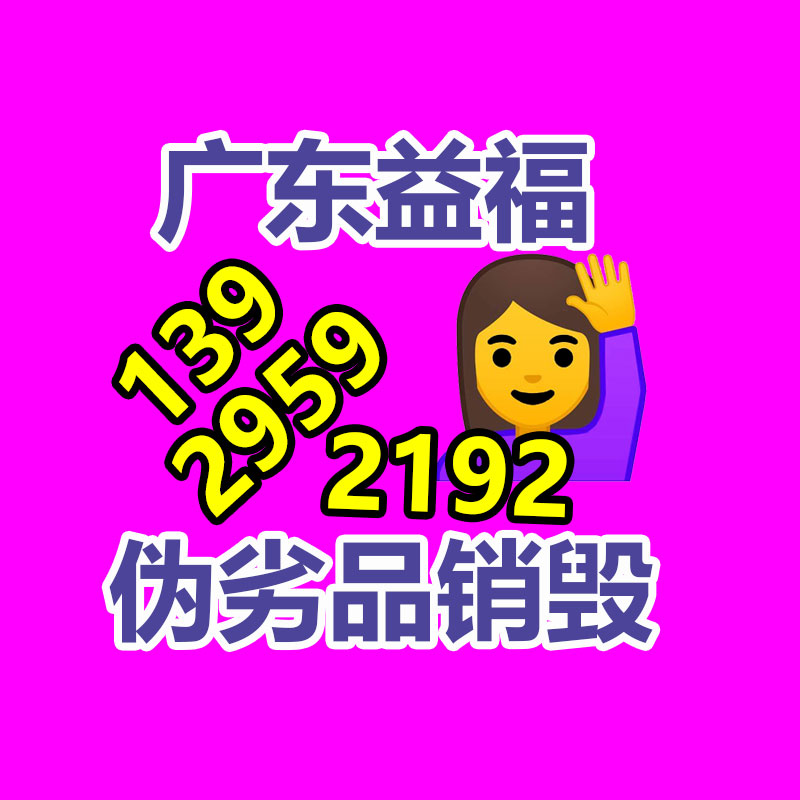 广东益福

139
2959
2192

伪劣品销毁